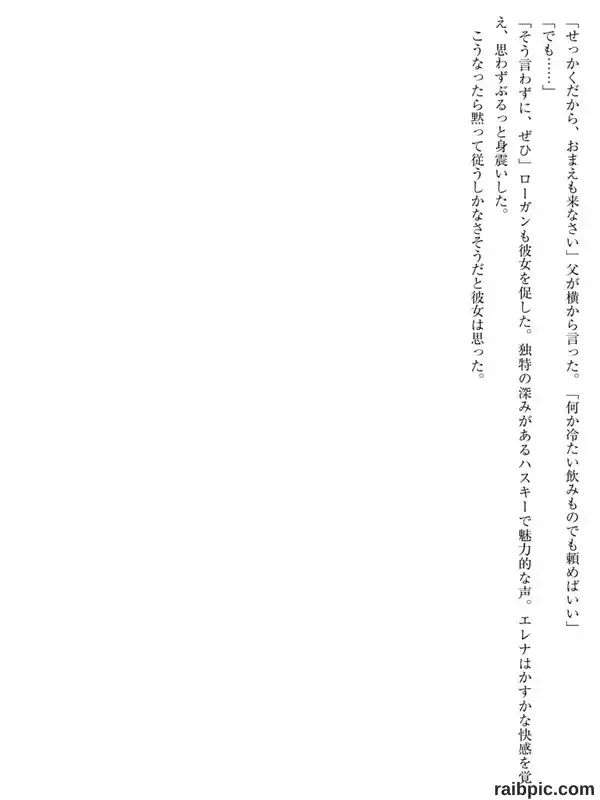 「せっかくだから、おまえも来なさい」父が横から言った。「何か冷たい飲みものでも頼めばいい」

「でも……」

「そう言わずに、ぜひ」ローガンも彼女を促した。独特の深みがあるハスキーで魅力的な声。エレナはかすかな快感を覚え、思わずぶるっと身震いした。

こうなったら黙って従うしかなさそうだと彼女は思った。

raibpic.com